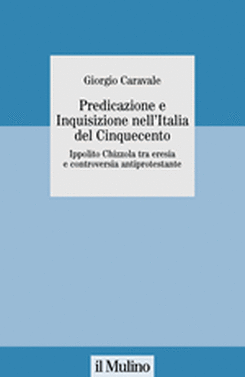 Giorgio Caravale

Predicazione e Inquisizione nell'Italia del Cinquecento

Ippolito Chizzola tra eresia e controversia antiprotestante

il Mulino